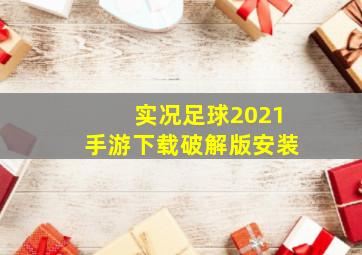 实况足球2021
手游下载破解版安装